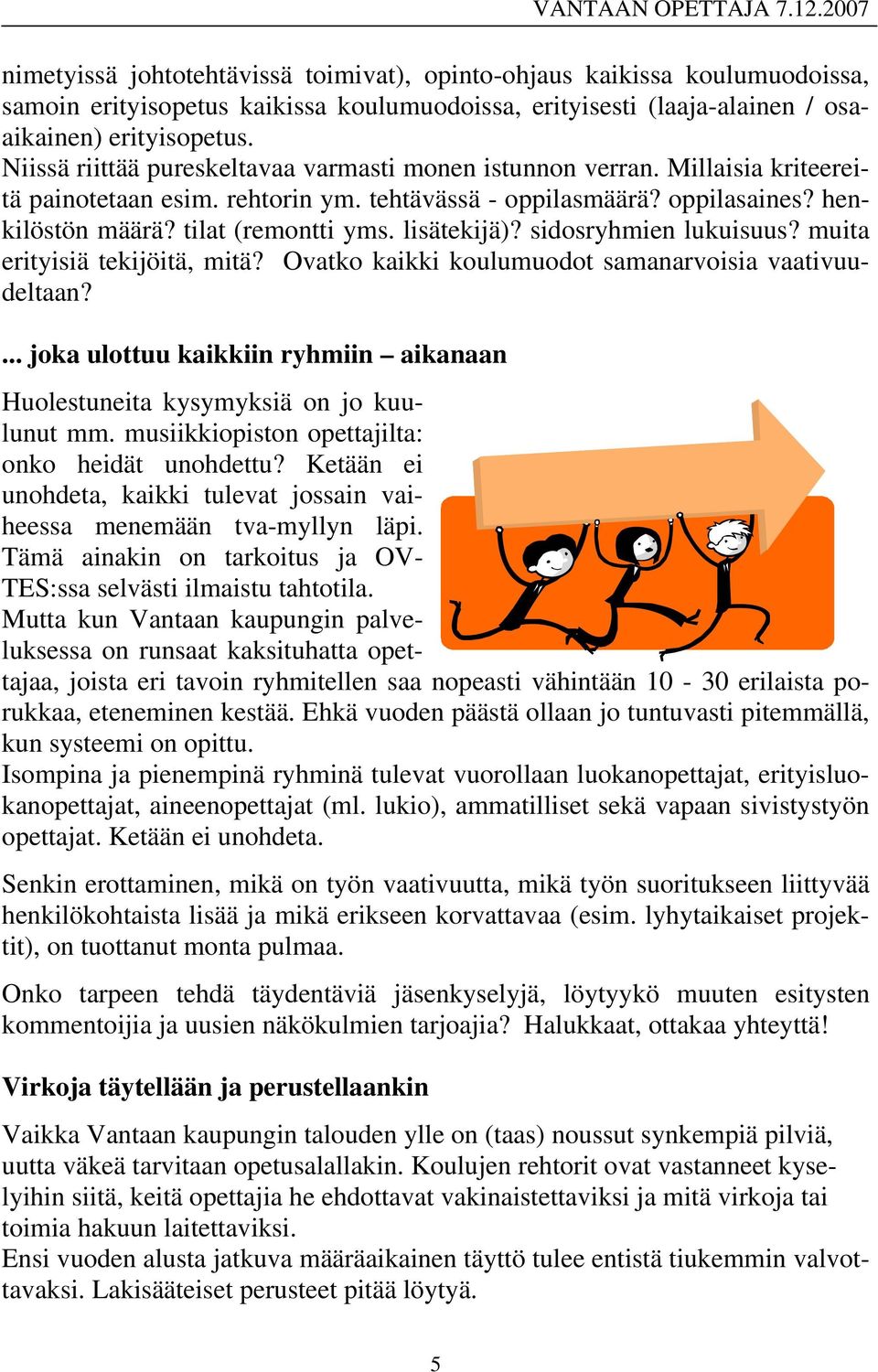 VANTAAN OPETTAJA 7.12.2007

nimetyissä johtotehtävissä toimivat), opinto-ohjaus kaikissa koulumuodoissa, samoin erityisopetus kaikissa koulumuodoissa, erityisesti (laaja-alainen / osa-aikainen) erityisopetus.
Niissä riittää pureskeltavaa varmasti monen istunnon verran. Millaisia kriteereitä painotetaan esim. rehtorin ym. tehtävässä - oppilasmäärä? oppilasaines? henkilöstön määrä? tilat (remontti yms. lisätekijä)? sidosryhmien lukuisuus? muita erityisiä tekijöitä, mitä? Ovatko kaikki koulumuodot samanarvoisia vaativuudeltaan?

... joka ulottuu kaikkiin ryhmiin – aikanaan

Huolestuneita kysymyksiä on jo kuulunut mm. musiikkiopiston opettajilta: onko heidät unohdettu? Ketään ei unohdeta, kaikki tulevat jossain vaiheessa menemään tva-myllyn läpi. Tämä ainakin on tarkoitus ja OVTES:ssa selvästi ilmaistu tahtotila.
Mutta kun Vantaan kaupungin palveluksessa on runsaat kaksituhatta opettajaa, joista eri tavoin ryhmitellen saa nopeasti vähintään 10 - 30 erilaista porukkaa, eteneminen kestää. Ehkä vuoden päästä ollaan jo tuntuvasti pitemmällä, kun systeemi on opittu.
Isompina ja pienempinä ryhminä tulevat vuorollaan luokanopettajat, erityisluokanopettajat, aineenopettajat (ml. lukio), ammatilliset sekä vapaan sivistystyön opettajat. Ketään ei unohdeta.

Senkin erottaminen, mikä on työn vaativuutta, mikä työn suoritukseen liittyvää henkilökohtaista lisää ja mikä erikseen korvattavaa (esim. lyhytaikaiset projektit), on tuottanut monta pulmaa.

Onko tarpeen tehdä täydentäviä jäsenkyselyjä, löytyykö muuten esitysten kommentoijia ja uusien näkökulmien tarjoajia? Halukkaat, ottakaa yhteyttä!

Virkoja täytellään ja perustellaankin

Vaikka Vantaan kaupungin talouden ylle on (taas) noussut synkempiä pilviä, uutta väkeä tarvitaan opetusalallakin. Koulujen rehtorit ovat vastanneet kyselyihin siitä, keitä opettajia he ehdottavat vakinaistettaviksi ja mitä virkoja tai toimia hakuun laitettaviksi.
Ensi vuoden alusta jatkuva määräaikainen täyttö tulee entistä tiukemmin valvottavaksi. Lakisääteiset perusteet pitää löytyä.

5